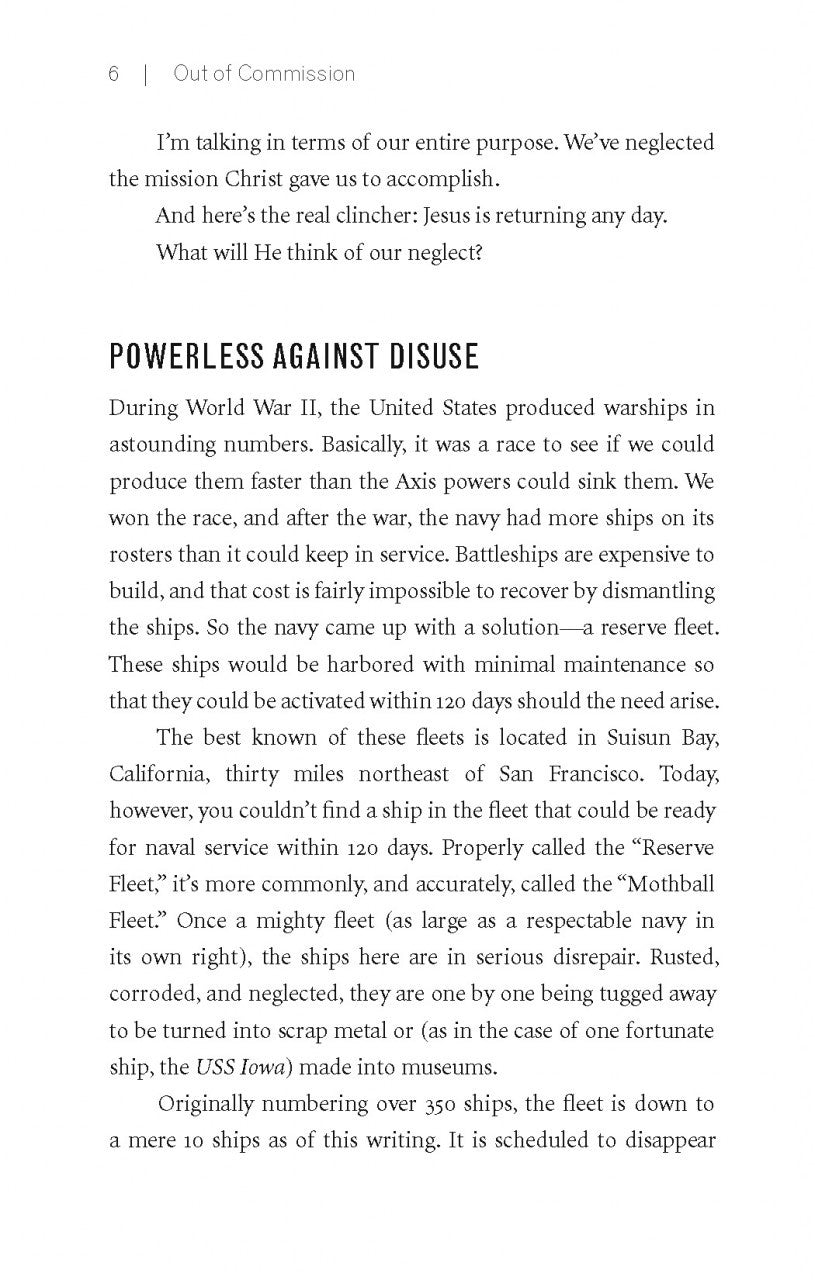 6 | Out of Commission

I'm talking in terms of our entire purpose. We've neglected the mission Christ gave us to accomplish.

And here's the real clincher: Jesus is returning any day.

What will He think of our neglect?

POWERLESS AGAINST DISUSE

During World War II, the United States produced warships in astounding numbers. Basically, it was a race to see if we could produce them faster than the Axis powers could sink them. We won the race, and after the war, the navy had more ships on its rosters than it could keep in service. Battleships are expensive to build, and that cost is fairly impossible to recover by dismantling the ships. So the navy came up with a solution—a reserve fleet. These ships would be harbored with minimal maintenance so that they could be activated within 120 days should the need arise.

The best known of these fleets is located in Suisun Bay, California, thirty miles northeast of San Francisco. Today, however, you couldn't find a ship in the fleet that could be ready for naval service within 120 days. Properly called the "Reserve Fleet," it's more commonly, and accurately, called the "Mothball Fleet." Once a mighty fleet (as large as a respectable navy in its own right), the ships here are in serious disrepair. Rusted, corroded, and neglected, they are one by one being tugged away to be turned into scrap metal or (as in the case of one fortunate ship, the USS Iowa) made into museums.

Originally numbering over 350 ships, the fleet is down to a mere 10 ships as of this writing. It is scheduled to disappear